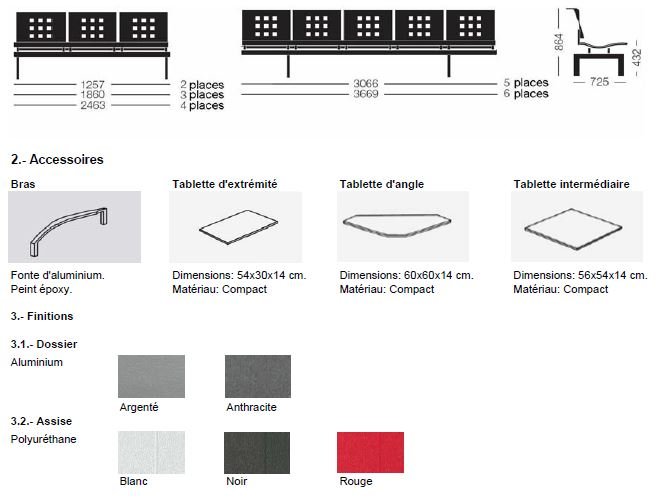 1257 2 places
1860 3 places
2463 4 places

3066 5 places
3669 6 places

864
432
725

2.- Accessoires

Bras

Fonte d'aluminium.
Peint époxy.

Tablette d'extrémité

Dimensions: 54x30x14 cm.
Matériau: Compact

Tablette d'angle

Dimensions: 60x60x14 cm.
Matériau: Compact

Tablette intermédiaire

Dimensions: 56x54x14 cm.
Matériau: Compact

3.- Finitions

3.1.- Dossier

Aluminium

Argenté

Anthracite

3.2.- Assise

Polyuréthane

Blanc

Noir

Rouge